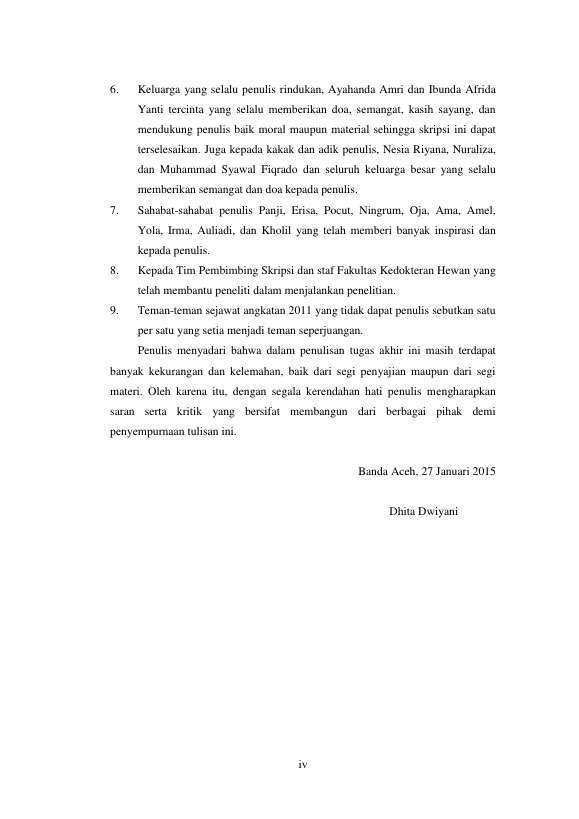 6. Keluarga yang selalu penulis rindukan, Ayahanda Amri dan Ibunda Afrida Yanti tercinta yang selalu memberikan doa, semangat, kasih sayang, dan mendukung penulis baik moral maupun material sehingga skripsi ini dapat terselesaikan. Juga kepada kakak dan adik penulis, Nesia Riyana, Nuraliza, dan Muhammad Syawal Fiqrado dan seluruh keluarga besar yang selalu memberikan semangat dan doa kepada penulis.

7. Sahabat-sahabat penulis Panji, Erisa, Pocut, Ningrum, Oja, Ama, Amel, Yola, Irma, Auliadi, dan Kholil yang telah memberi banyak inspirasi dan kepada penulis.

8. Kepada Tim Pembimbing Skripsi dan staf Fakultas Kedokteran Hewan yang telah membantu peneliti dalam menjalankan penelitian.

9. Teman-teman sejawat angkatan 2011 yang tidak dapat penulis sebutkan satu per satu yang setia menjadi teman seperjuangan.

Penulis menyadari bahwa dalam penulisan tugas akhir ini masih terdapat banyak kekurangan dan kelemahan, baik dari segi penyajian maupun dari segi materi. Oleh karena itu, dengan segala kerendahan hati penulis mengharapkan saran serta kritik yang bersifat membangun dari berbagai pihak demi penyempurnaan tulisan ini.

Banda Aceh, 27 Januari 2015

Dhita Dwiyani

iv